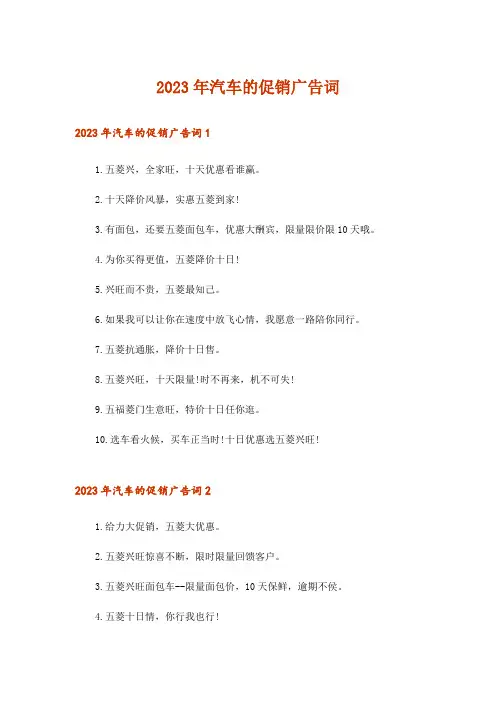 2023年汽车的促销广告词

2023年汽车的促销广告词1

1.五菱兴，全家旺，十天优惠看谁赢。

2.十天降价风暴，实惠五菱到家!

3.有面包，还要五菱面包车，优惠大酬宾，限量限价限10天哦。

4.为你买得更值，五菱降价十日!

5.兴旺而不贵，五菱最知己。

6.如果我可以让你在速度中放飞心情，我愿意一路陪你同行。

7.五菱抗通胀，降价十日售。

8.五菱兴旺，十天限量!时不再来，机不可失!

9.五福菱门生意旺，特价十日任你逛。

10.选车看火候，买车正当时!十日优惠选五菱兴旺!

2023年汽车的促销广告词2

1.给力大促销，五菱大优惠。

2.五菱兴旺惊喜不断，限时限量回馈客户。

3.五菱兴旺面包车--限量面包价，10天保鲜，逾期不侯。

4.五菱十日情，你行我也行!